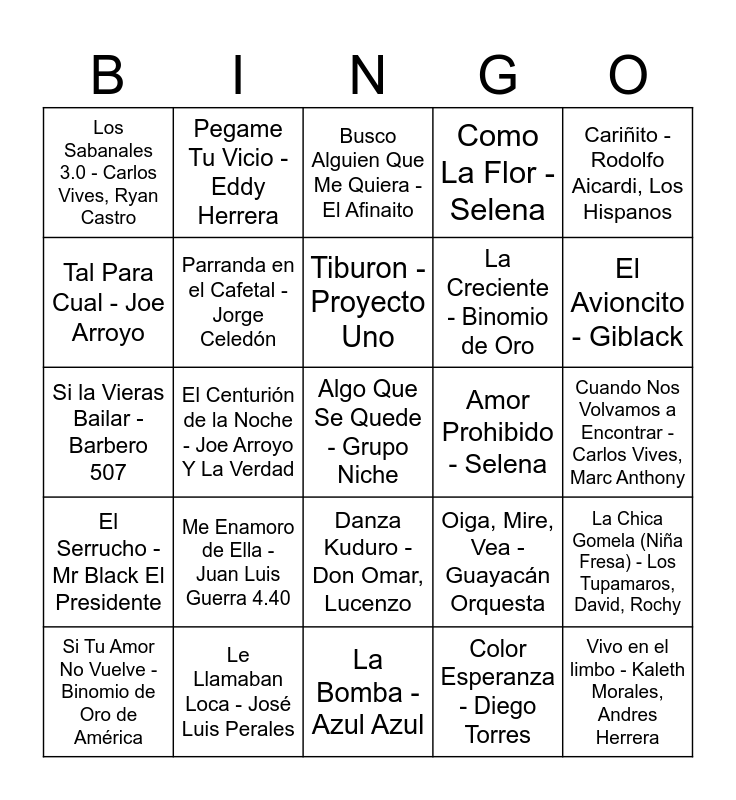 | B | I | N | G | O |
|---|---|---|---|---|
| Los Sabanales 3.0 - Carlos Vives, Ryan Castro | Pegame Tu Vicio - Eddy Herrera | Busco Alguien Que Me Quiera - El Afinaito | Como La Flor - Selena | Cariñito - Rodolfo Aicardi, Los Hispanos |
| Tal Para Cual - Joe Arroyo | Parranda en el Cafetal - Jorge Celedón | Tiburon - Proyecto Uno | La Creciente - Binomio de Oro | El Avioncito - Giblack |
| Si la Vieras Bailar - Barbero 507 | El Centurión de la Noche - Joe Arroyo Y La Verdad | Algo Que Se Quede - Grupo Niche | Amor Prohibido - Selena | Cuando Nos Volvamos a Encontrar - Carlos Vives, Marc Anthony |
| El Serrucho - Mr Black El Presidente | Me Enamoro de Ella - Juan Luis Guerra 4.40 | Danza Kuduro - Don Omar, Lucenzo | Oiga, Mire, Vea - Guayacán Orquesta | La Chica Gomela (Niña Fresa) - Los Tupamaros, David, Rochy |
| Si Tu Amor No Vuelve - Binomio de Oro de América | Le Llamaban Loca - José Luis Perales | La Bomba - Azul Azul | Color Esperanza - Diego Torres | Vivo en el limbo - Kaleth Morales, Andres Herrera |